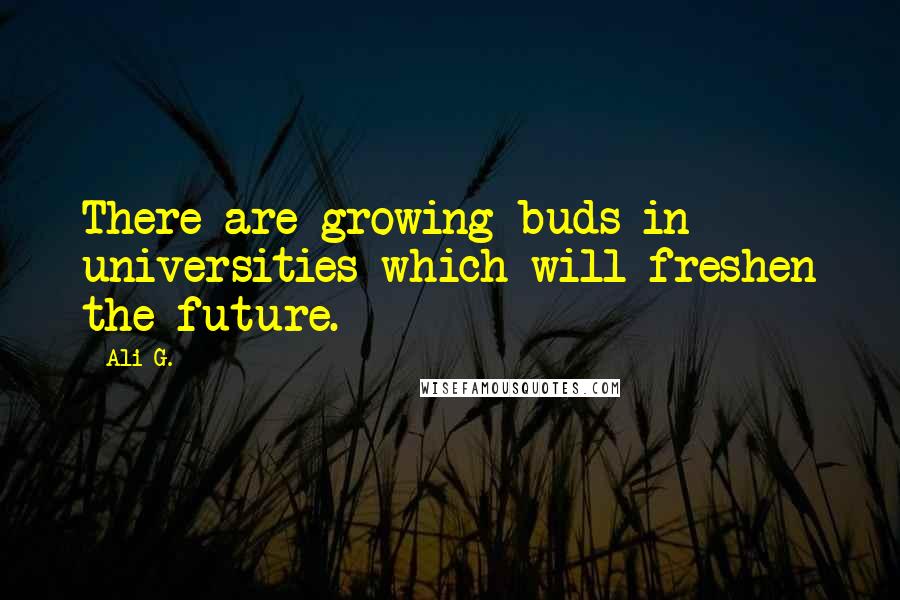 There are growing buds in universities which will freshen the future.

Ali G.

WISEFAMOUSQUOTES.COM